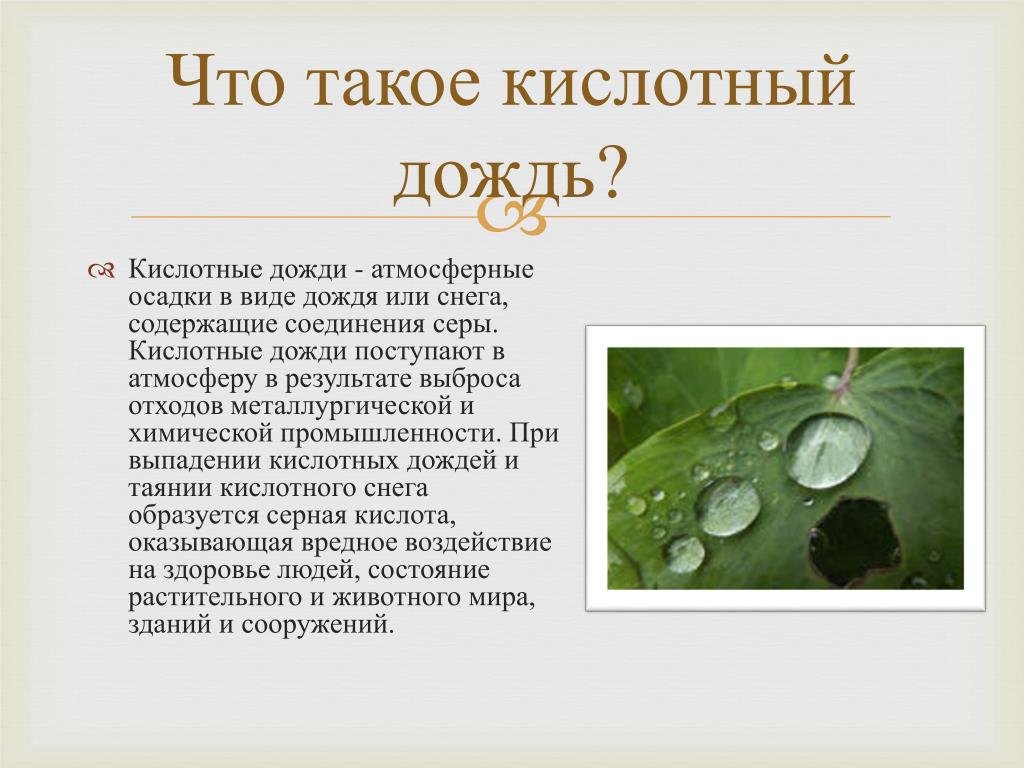 Что такое кислотный дождь?

Кислотные дожди - атмосферные осадки в виде дождя или снега, содержащие соединения серы. Кислотные дожди поступают в атмосферу в результате выброса отходов металлургической и химической промышленности. При выпадении кислотных дождей и таянии кислотного снега образуется серная кислота, оказывающая вредное воздействие на здоровье людей, состояние растительного и животного мира, зданий и сооружений.